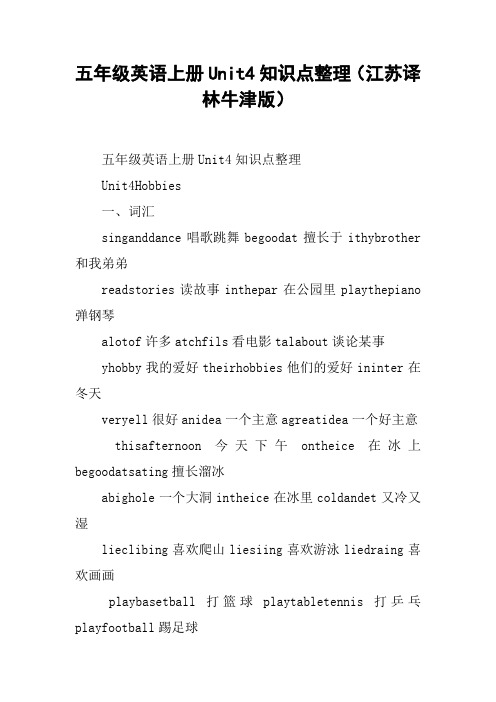 五年级英语上册Unit4知识点整理（江苏译林牛津版）

五年级英语上册Unit4知识点整理

Unit4Hobbies

一、词汇

singanddance 唱歌跳舞 begoodat 擅长于 ithybrother 和我弟弟

readstories 读故事 inthepar 在公园里 playthepiano 弹钢琴

alotof 许多 atchfils 看电影 talabout 谈论某事

yhobby 我的爱好 theirhobbies 他们的爱好 ininter 在冬天

veryell 很好 anidea 一个主意 agreatidea 一个好主意

thisafternoon 今天下午 ontheice 在冰上 begoodatsating 擅长溜冰

abighole 一个大洞 intheice 在冰里 coldandet 又冷又湿

lieclibing 喜欢爬山 liesiing 喜欢游泳 liedraing 喜欢画画

playbasetball 打篮球 playtabletennis 打乒乓 playfootball 踢足球